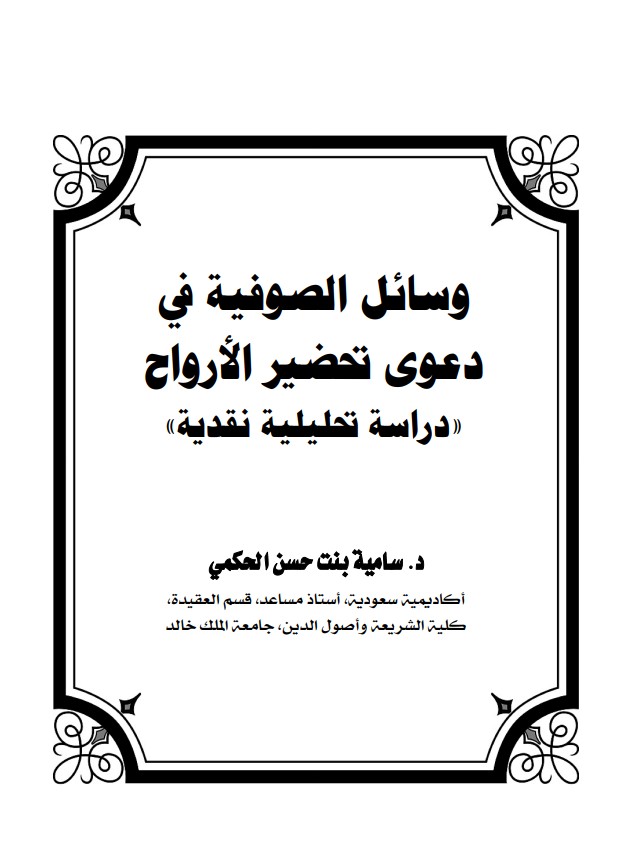 وسائل الصوفية في
دعوى تحضير الأرواح
«دراسة تحليلية نقدية»

د. سامية بنت حسن الحكمي

أكاديمية سعودية، أستاذ مساعد، قسم العقيدة،
كلية الشريعة وأصول الدين، جامعة الملك خالد